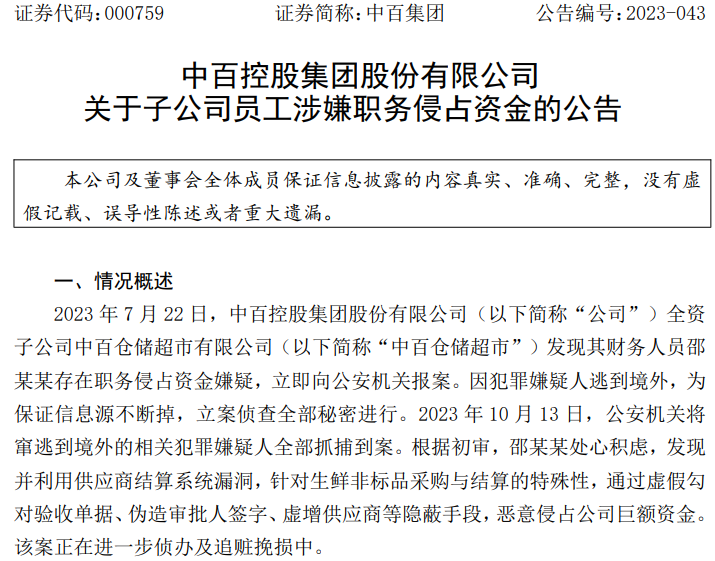 证券代码:000759　　证券简称:中百集团　　公告编号:2023-043

中百控股集团股份有限公司
关于子公司员工涉嫌职务侵占资金的公告

本公司及董事会全体成员保证信息披露的内容真实、准确、完整，没有虚假记载、误导性陈述或者重大遗漏。

一、情况概述

2023年7月22日，中百控股集团股份有限公司（以下简称“公司”）全资子公司中百仓储超市有限公司（以下简称“中百仓储超市”）发现其财务人员邵某某存在职务侵占资金嫌疑，立即向公安机关报案。因犯罪嫌疑人逃到境外，为保证信息源不断掉，立案侦查全部秘密进行。2023年10月13日，公安机关将窜逃到境外的相关犯罪嫌疑人全部抓捕到案。根据初审，邵某某处心积虑，发现并利用供应商结算系统漏洞，针对生鲜非标品采购与结算的特殊性，通过虚假勾对验收单据、伪造审批人签字、虚增供应商等隐蔽手段，恶意侵占公司巨额资金。该案正在进一步侦办及追赃挽损中。